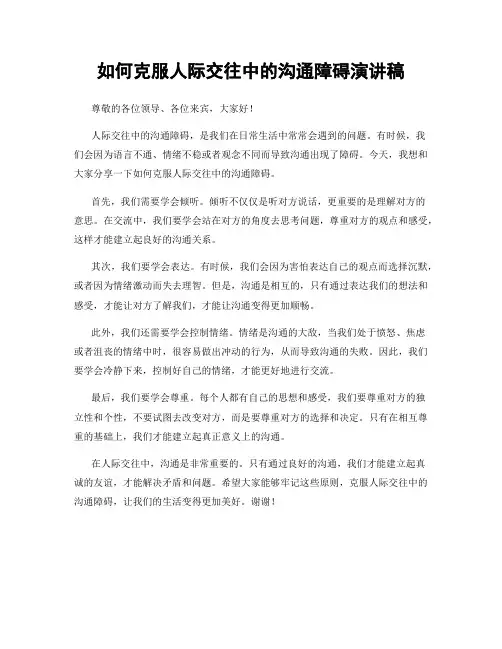 如何克服人际交往中的沟通障碍演讲稿

尊敬的各位领导、各位来宾，大家好！

人际交往中的沟通障碍，是我们在日常生活中常常会遇到的问题。有时候，我们会因为语言不通、情绪不稳或者观念不同而导致沟通出现了障碍。今天，我想和大家分享一下如何克服人际交往中的沟通障碍。

首先，我们需要学会倾听。倾听不仅仅是听对方说话，更重要的是理解对方的意思。在交流中，我们要学会站在对方的角度去思考问题，尊重对方的观点和感受，这样才能建立起良好的沟通关系。

其次，我们要学会表达。有时候，我们会因为害怕表达自己的观点而选择沉默，或者因为情绪激动而失去理智。但是，沟通是相互的，只有通过表达我们的想法和感受，才能让对方了解我们，才能让沟通变得更加顺畅。

此外，我们还需要学会控制情绪。情绪是沟通的大敌，当我们处于愤怒、焦虑或者沮丧的情绪中时，很容易做出冲动的行为，从而导致沟通的失败。因此，我们要学会冷静下来，控制好自己的情绪，才能更好地进行交流。

最后，我们要学会尊重。每个人都有自己的思想和感受，我们要尊重对方的独立性和个性，不要试图去改变对方，而是要尊重对方的选择和决定。只有在相互尊重的基础上，我们才能建立起真正意义上的沟通。

在人际交往中，沟通是非常重要的。只有通过良好的沟通，我们才能建立起真诚的友谊，才能解决矛盾和问题。希望大家能够牢记这些原则，克服人际交往中的沟通障碍，让我们的生活变得更加美好。谢谢！